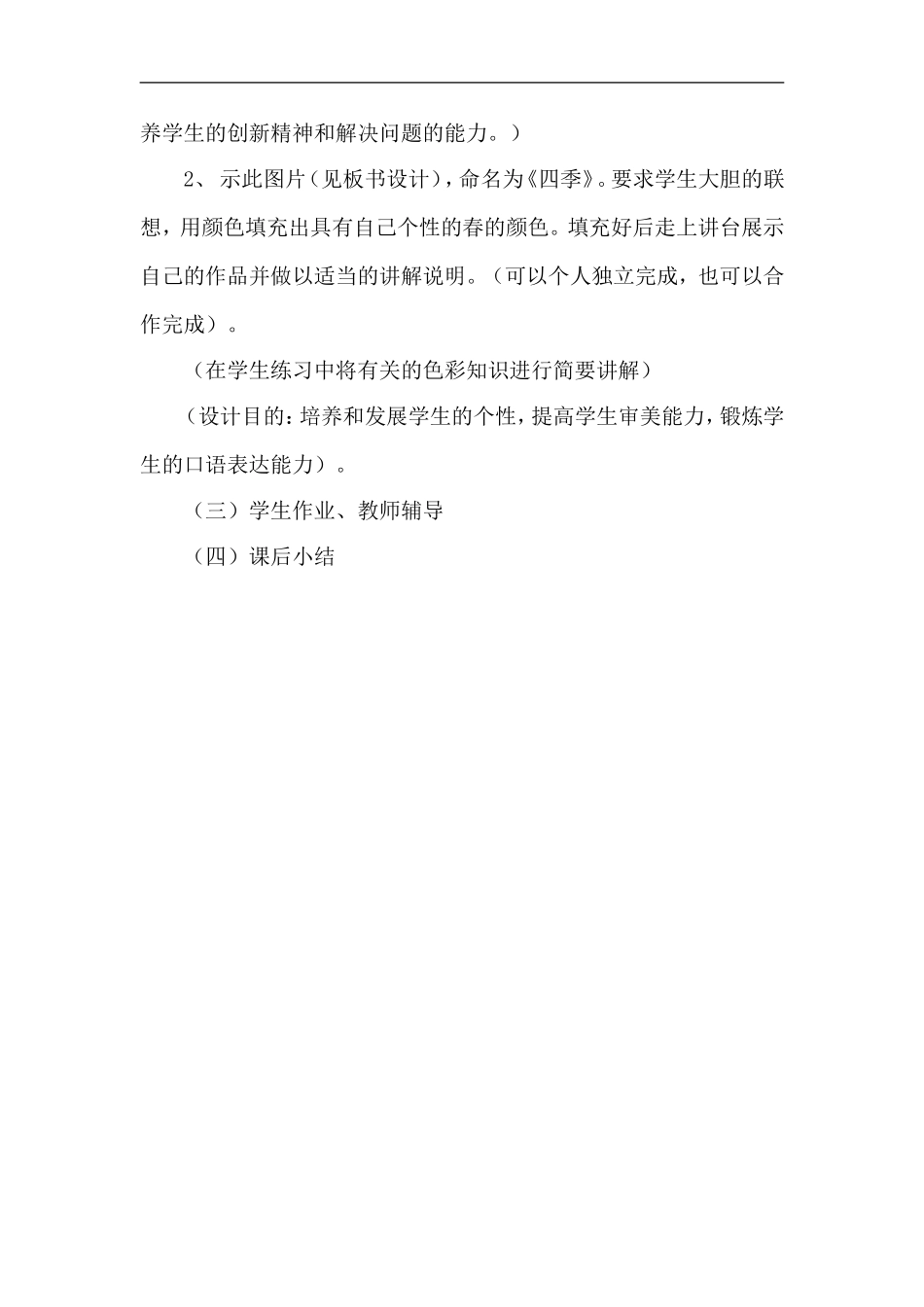 养学生的创新精神和解决问题的能力。）

2、示此图片（见板书设计），命名为《四季》。要求学生大胆的联想，用颜色填充出具有自己个性的春的颜色。填充好后走上讲台展示自己的作品并做以适当的讲解说明。（可以个人独立完成，也可以合作完成）。

（在学生练习中将有关的色彩知识进行简要讲解）

（设计目的：培养和发展学生的个性，提高学生审美能力，锻炼学生的口语表达能力）。

（三）学生作业、教师辅导

（四）课后小结